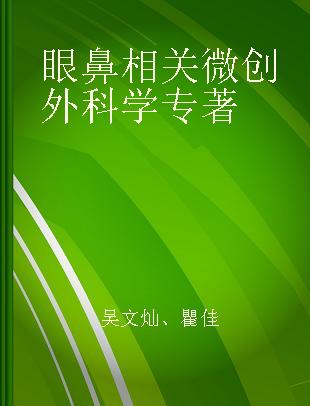 眼鼻相关微创外科学专著

吴文灿、瞿佳